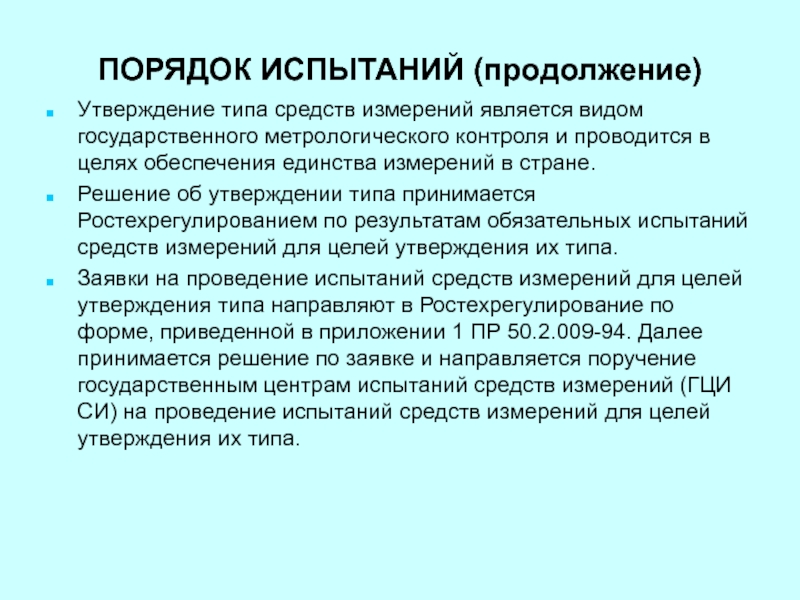 ПОРЯДОК ИСПЫТАНИЙ (продолжение)

Утверждение типа средств измерений является видом государственного метрологического контроля и проводится в целях обеспечения единства измерений в стране.

Решение об утверждении типа принимается Ростехрегулированием по результатам обязательных испытаний средств измерений для целей утверждения их типа.

Заявки на проведение испытаний средств измерений для целей утверждения типа направляют в Ростехрегулирование по форме, приведенной в приложении 1 ПР 50.2.009-94. Далее принимается решение по заявке и направляется поручение государственным центрам испытаний средств измерений (ГЦИ СИ) на проведение испытаний средств измерений для целей утверждения их типа.